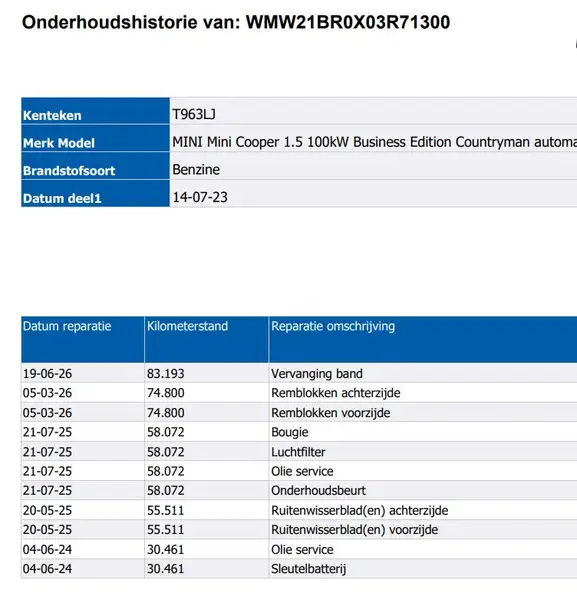 Onderhoudshistorie van: WMW21BR0X03R71300

| Kenteken | T963LJ |
|---|---|
| Merk Model | MINI Mini Cooper 1.5 100kW Business Edition Countryman automa |
| Brandstofsoort | Benzine |
| Datum deel1 | 14-07-23 |

| Datum reparatie | Kilometerstand | Reparatie omschrijving |
|---|---|---|
| 19-06-26 | 83.193 | Vervanging band |
| 05-03-26 | 74.800 | Remblokken achterzijde |
| 05-03-26 | 74.800 | Remblokken voorzijde |
| 21-07-25 | 58.072 | Bougie |
| 21-07-25 | 58.072 | Luchtfilter |
| 21-07-25 | 58.072 | Olie service |
| 21-07-25 | 58.072 | Onderhoudsbeurt |
| 20-05-25 | 55.511 | Ruitenwisserblad(en) achterzijde |
| 20-05-25 | 55.511 | Ruitenwisserblad(en) voorzijde |
| 04-06-24 | 30.461 | Olie service |
| 04-06-24 | 30.461 | Sleutelbatterij |